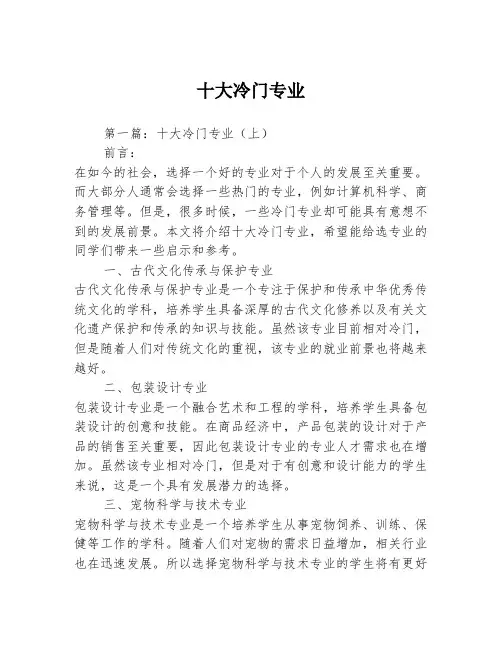 十大冷门专业

第一篇：十大冷门专业（上）

前言：

在如今的社会，选择一个好的专业对于个人的发展至关重要。而大部分人通常会选择一些热门的专业，例如计算机科学、商务管理等。但是，很多时候，一些冷门专业却可能具有意想不到的发展前景。本文将介绍十大冷门专业，希望能给选专业的同学们带来一些启示和参考。

一、古代文化传承与保护专业

古代文化传承与保护专业是一个专注于保护和传承中华优秀传统文化的学科，培养学生具备深厚的古代文化修养以及有关文化遗产保护和传承的知识与技能。虽然该专业目前相对冷门，但是随着人们对传统文化的重视，该专业的就业前景也将越来越好。

二、包装设计专业

包装设计专业是一个融合艺术和工程的学科，培养学生具备包装设计的创意和技能。在商品经济中，产品包装的设计对于产品的销售至关重要，因此包装设计专业的专业人才需求也在增加。虽然该专业相对冷门，但是对于有创意和设计能力的学生来说，这是一个具有发展潜力的选择。

三、宠物科学与技术专业

宠物科学与技术专业是一个培养学生从事宠物饲养、训练、保健等工作的学科。随着人们对宠物的需求日益增加，相关行业也在迅速发展。所以选择宠物科学与技术专业的学生将有更好